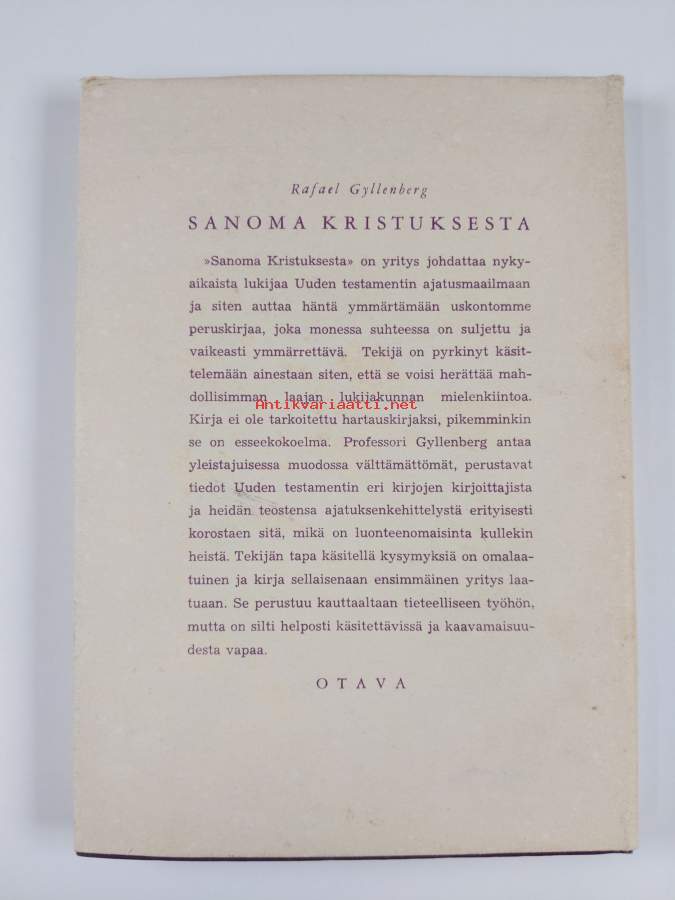 Rafael Gyllenberg

SANOMA KRISTUKSESTA

»Sanoma Kristuksesta» on yritys johdattaa nykyaikaista lukijaa Uuden testamentin ajatusmaailmaan ja siten auttaa häntä ymmärtämään uskontomme peruskirjaa, joka monessa suhteessa on suljettu ja vaikeasti ymmärrettävä. Tekijä on pyrkinyt käsittelemään ainestaan siten, että se voisi herättää mahdollisimman laajan lukijakunnan mielenkiintoa. Kirja ei ole tarkoitettu hartauskirjaksi, pikemminkin se on esseekokoelma. Professori Gyllenberg antaa yleistajuisessa muodossa välttämättömät, perustavat tiedot Uuden testamentin eri kirjojen kirjoittajista ja heidän teostensa ajatuksenkehittelystä erityisesti korostaen sitä, mikä on luonteenomaisinta kullekin heistä. Tekijän tapa käsitellä kysymyksiä on omalaatuinen ja kirja sellaisenaan ensimmäinen yritys laatuaan. Se perustuu kauttaaltaan tieteelliseen työhön, mutta on silti helposti käsitettävissä ja kaavamaisuudesta vapaa.

OTAVA

Antikvariaatti.net